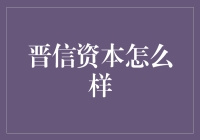 晋信资本怎么样